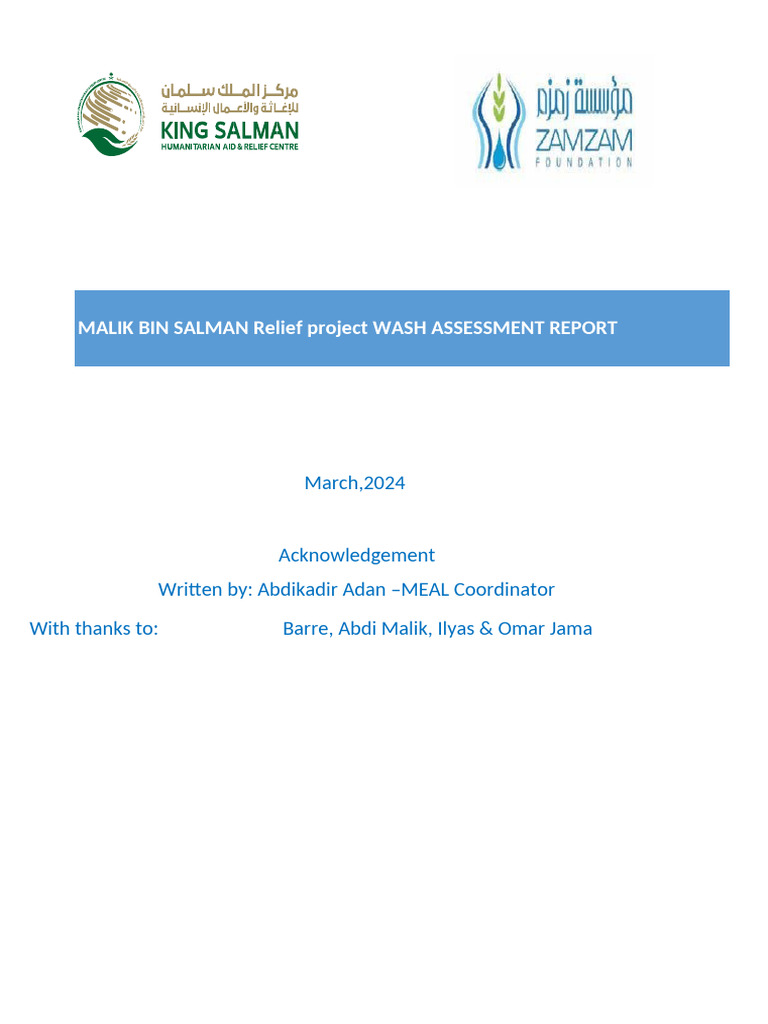 مركز الملك سلمان للإغاثة والأعمال الإنسانية
KING SALMAN
HUMANITARIAN AID & RELIEF CENTRE

مؤسسة زمزم
ZAMZAM
FOUNDATION

MALIK BIN SALMAN Relief project WASH ASSESSMENT REPORT

March,2024

Acknowledgement

Written by: Abdikadir Adan –MEAL Coordinator

With thanks to: Barre, Abdi Malik, Ilyas & Omar Jama